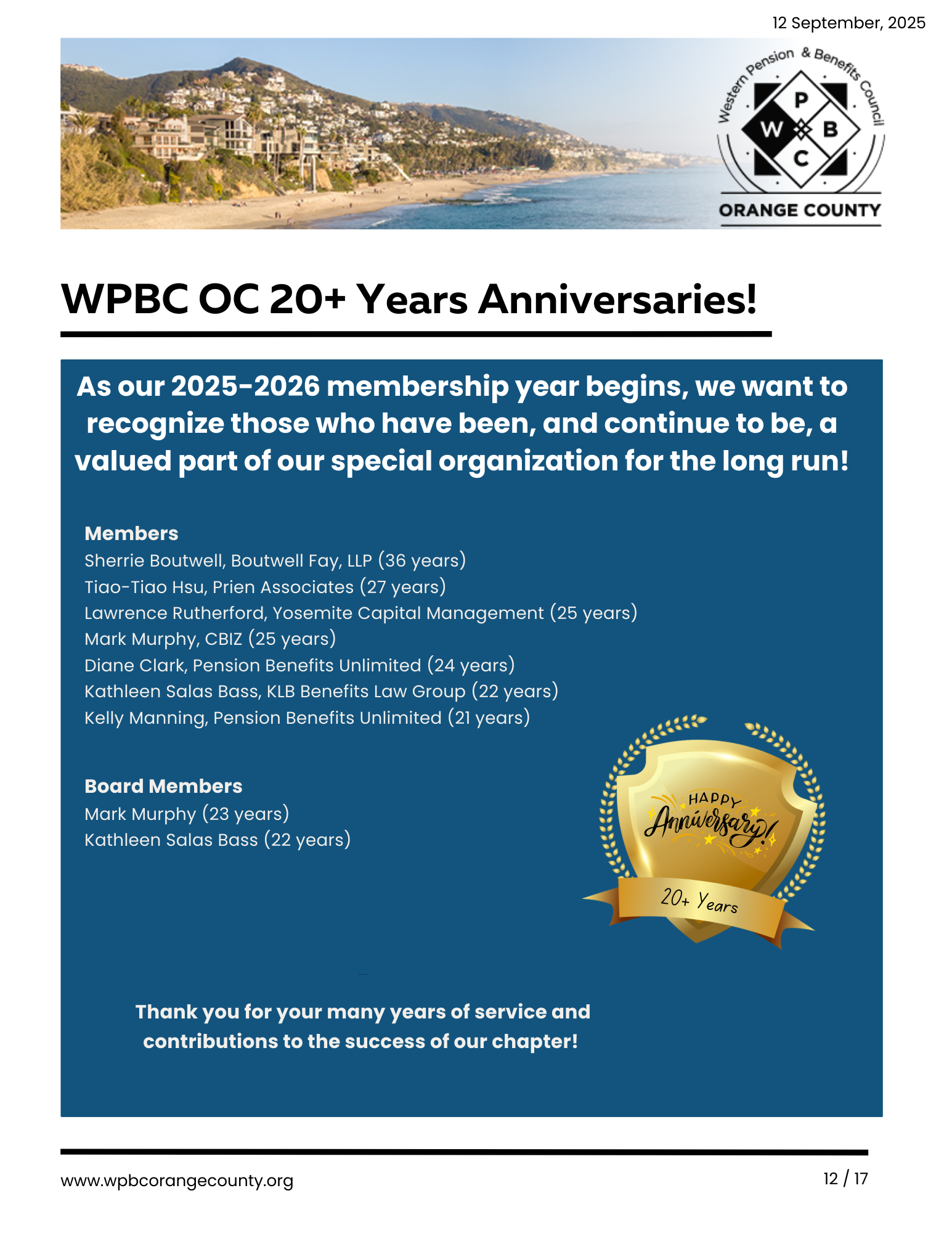 12 September, 2025

Western Pension & Benefits Council
P W B C
ORANGE COUNTY

WPBC OC 20+ Years Anniversaries!

As our 2025-2026 membership year begins, we want to recognize those who have been, and continue to be, a valued part of our special organization for the long run!

Members
Sherrie Boutwell, Boutwell Fay, LLP (36 years)
Tiao-Tiao Hsu, Prien Associates (27 years)
Lawrence Rutherford, Yosemite Capital Management (25 years)
Mark Murphy, CBIZ (25 years)
Diane Clark, Pension Benefits Unlimited (24 years)
Kathleen Salas Bass, KLB Benefits Law Group (22 years)
Kelly Manning, Pension Benefits Unlimited (21 years)

Board Members
Mark Murphy (23 years)
Kathleen Salas Bass (22 years)

HAPPY Anniversary!
20+ Years

Thank you for your many years of service and contributions to the success of our chapter!

www.wpbcorangecounty.org

12 / 17